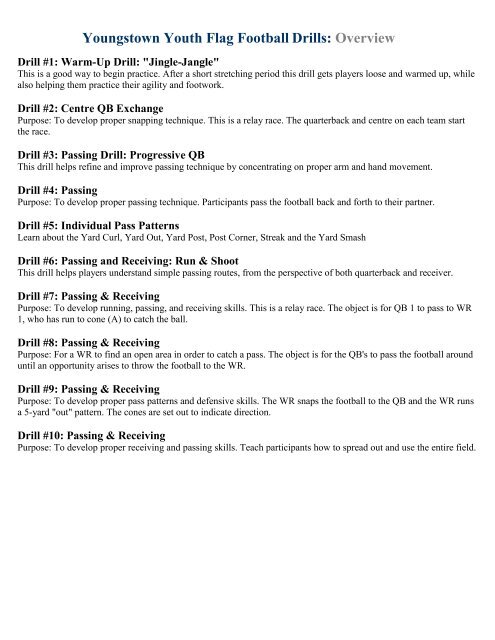 Youngstown Youth Flag Football Drills: Overview

Drill #1: Warm-Up Drill: "Jingle-Jangle"
This is a good way to begin practice. After a short stretching period this drill gets players loose and warmed up, while also helping them practice their agility and footwork.

Drill #2: Centre QB Exchange
Purpose: To develop proper snapping technique. This is a relay race. The quarterback and centre on each team start the race.

Drill #3: Passing Drill: Progressive QB
This drill helps refine and improve passing technique by concentrating on proper arm and hand movement.

Drill #4: Passing
Purpose: To develop proper passing technique. Participants pass the football back and forth to their partner.

Drill #5: Individual Pass Patterns
Learn about the Yard Curl, Yard Out, Yard Post, Post Corner, Streak and the Yard Smash

Drill #6: Passing and Receiving: Run & Shoot
This drill helps players understand simple passing routes, from the perspective of both quarterback and receiver.

Drill #7: Passing & Receiving
Purpose: To develop running, passing, and receiving skills. This is a relay race. The object is for QB 1 to pass to WR 1, who has run to cone (A) to catch the ball.

Drill #8: Passing & Receiving
Purpose: For a WR to find an open area in order to catch a pass. The object is for the QB's to pass the football around until an opportunity arises to throw the football to the WR.

Drill #9: Passing & Receiving
Purpose: To develop proper pass patterns and defensive skills. The WR snaps the football to the QB and the WR runs a 5-yard "out" pattern. The cones are set out to indicate direction.

Drill #10: Passing & Receiving
Purpose: To develop proper receiving and passing skills. Teach participants how to spread out and use the entire field.